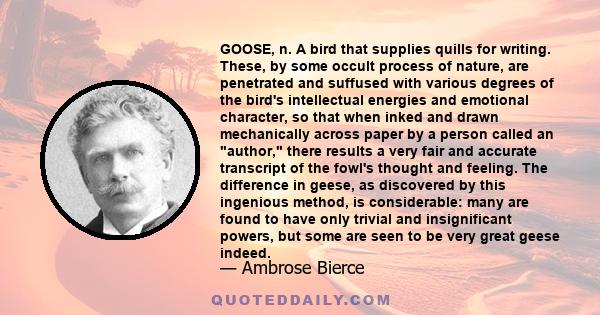 GOOSE, n. A bird that supplies quills for writing. These, by some occult process of nature, are penetrated and suffused with various degrees of the bird's intellectual energies and emotional character, so that when inked and drawn mechanically across paper by a person called an "author," there results a very fair and accurate transcript of the fowl's thought and feeling. The difference in geese, as discovered by this ingenious method, is considerable: many are found to have only trivial and insignificant powers, but some are seen to be very great geese indeed.

— Ambrose Bierce

QUOTEDDAILY.COM